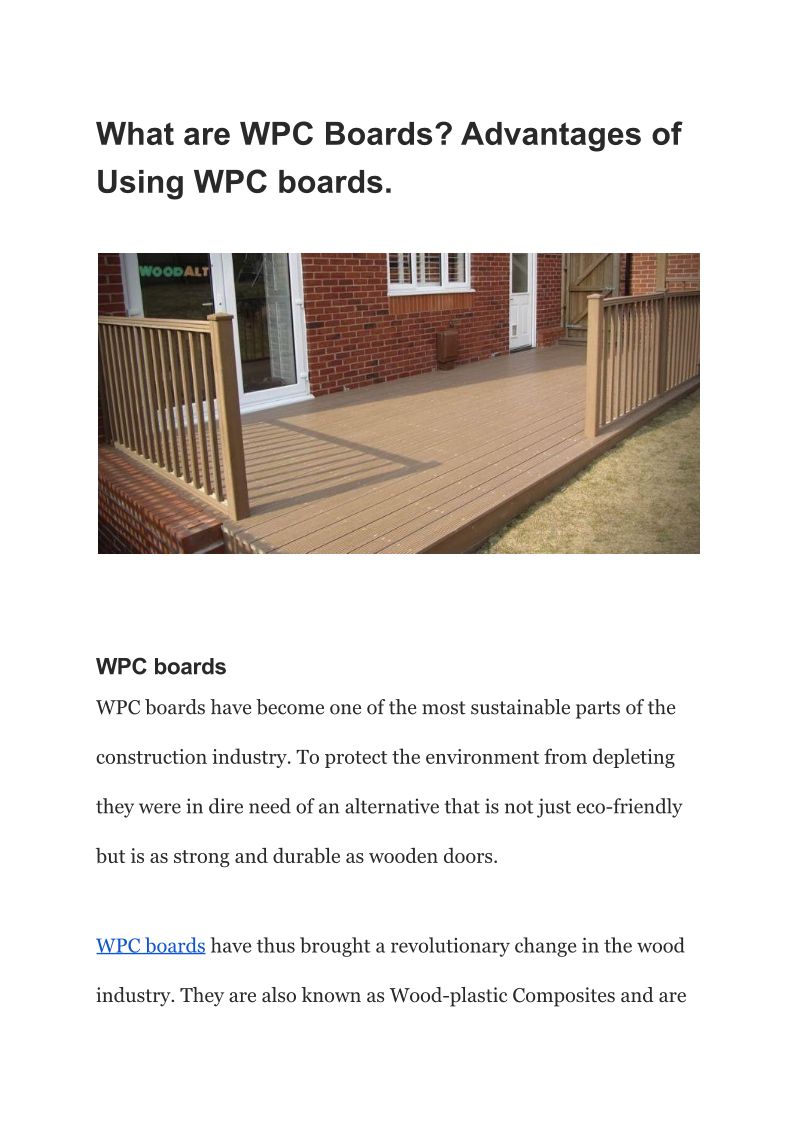 What are WPC Boards? Advantages of Using WPC boards.

WOODALT

WPC boards

WPC boards have become one of the most sustainable parts of the construction industry. To protect the environment from depleting they were in dire need of an alternative that is not just eco-friendly but is as strong and durable as wooden doors.

WPC boards have thus brought a revolutionary change in the wood industry. They are also known as Wood-plastic Composites and are